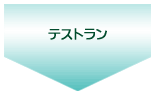 テストラン